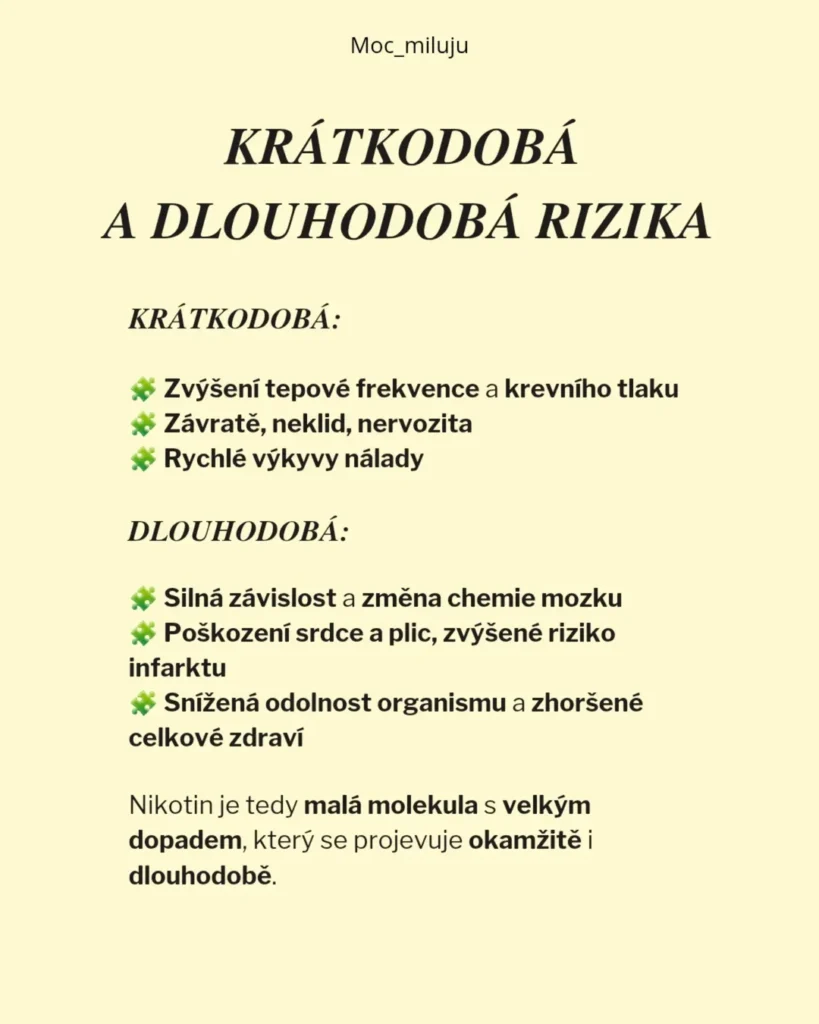 Moc_miluju

KRÁTKODOBÁ
A DLOUHODOBÁ RIZIKA

KRÁTKODOBÁ:

🧩 Zvýšení tepové frekvence a krevního tlaku
🧩 Závratě, neklid, nervozita
🧩 Rychlé výkyvy nálady

DLOUHODOBÁ:

🧩 Silná závislost a změna chemie mozku
🧩 Poškození srdce a plic, zvýšené riziko infarktu
🧩 Snížená odolnost organismu a zhoršené celkové zdraví

Nikotin je tedy malá molekula s velkým dopadem, který se projevuje okamžitě i dlouhodobě.